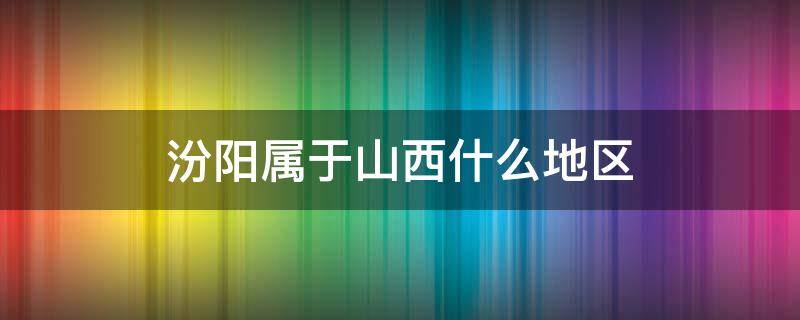 汾阳属于山西什么地区